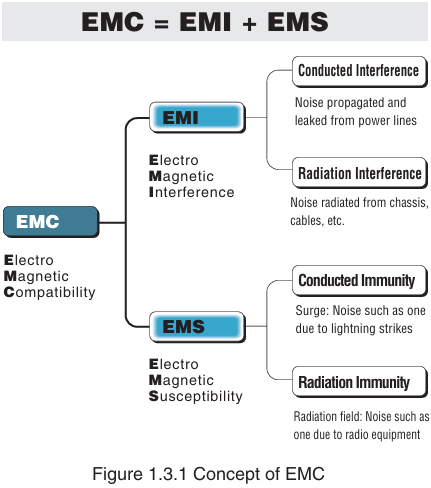 EMC = EMI + EMS

EMC

Electro
Magnetic
Compatibility

EMI

Electro
Magnetic
Interference

Conducted Interference

Noise propagated and leaked from power lines

Radiation Interference

Noise radiated from chassis, cables, etc.

EMS

Electro
Magnetic
Susceptibility

Conducted Immunity

Surge: Noise such as one due to lightning strikes

Radiation Immunity

Radiation field: Noise such as one due to radio equipment

Figure 1.3.1 Concept of EMC